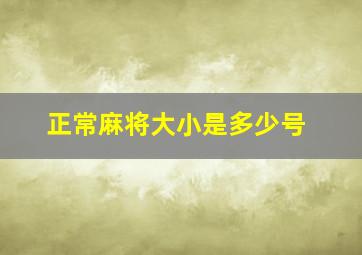 正常麻将大小是多少号